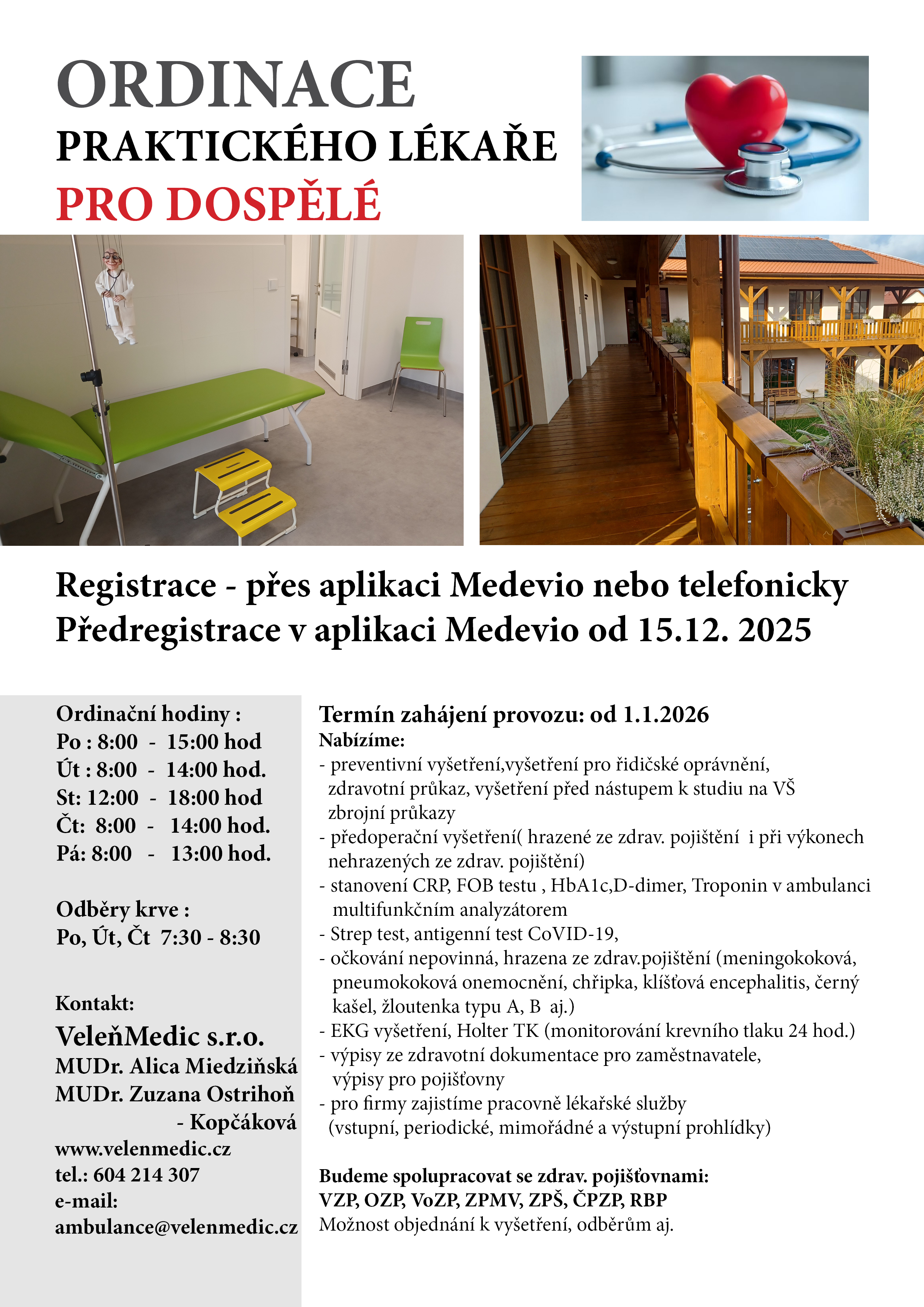 ORDINACE
PRAKTICKÉHO LÉKAŘE
PRO DOSPĚLÉ

Registrace - přes aplikaci Medevio nebo telefonicky
Předregistrace v aplikaci Medevio od 15.12. 2025

Ordinační hodiny :
Po : 8:00 - 15:00 hod
Út : 8:00 - 14:00 hod.
St: 12:00 - 18:00 hod
Čt: 8:00 - 14:00 hod.
Pá: 8:00 - 13:00 hod.

Odběry krve :
Po, Út, Čt 7:30 - 8:30

Kontakt:
VeleňMedic s.r.o.
MUDr. Alica Miedziňská
MUDr. Zuzana Ostrihoň - Kopčáková
www.velenmedic.cz
tel.: 604 214 307
e-mail:
ambulance@velenmedic.cz

Termín zahájení provozu: od 1.1.2026
Nabízíme:
- preventivní vyšetření,vyšetření pro řidičské oprávnění, zdravotní průkaz, vyšetření před nástupem k studiu na VŠ zbrojní průkazy
- předoperační vyšetření( hrazené ze zdrav. pojištění i při výkonech nehrazených ze zdrav. pojištění)
- stanovení CRP, FOB testu , HbA1c,D-dimer, Troponin v ambulanci multifunkčním analyzátorem
- Strep test, antigenní test CoVID-19,
- očkování nepovinná, hrazena ze zdrav.pojištění (meningokoková, pneumokoková onemocnění, chřipka, klíšťová encephalitis, černý kašel, žloutenka typu A, B aj.)
- EKG vyšetření, Holter TK (monitorování krevního tlaku 24 hod.)
- výpisy ze zdravotní dokumentace pro zaměstnavatele, výpisy pro pojišťovny
- pro firmy zajistíme pracovně lékařské služby (vstupní, periodické, mimořádné a výstupní prohlídky)

Budeme spolupracovat se zdrav. pojišťovnami:
VZP, OZP, VoZP, ZPMV, ZPŠ, ČPZP, RBP
Možnost objednání k vyšetření, odběrům aj.